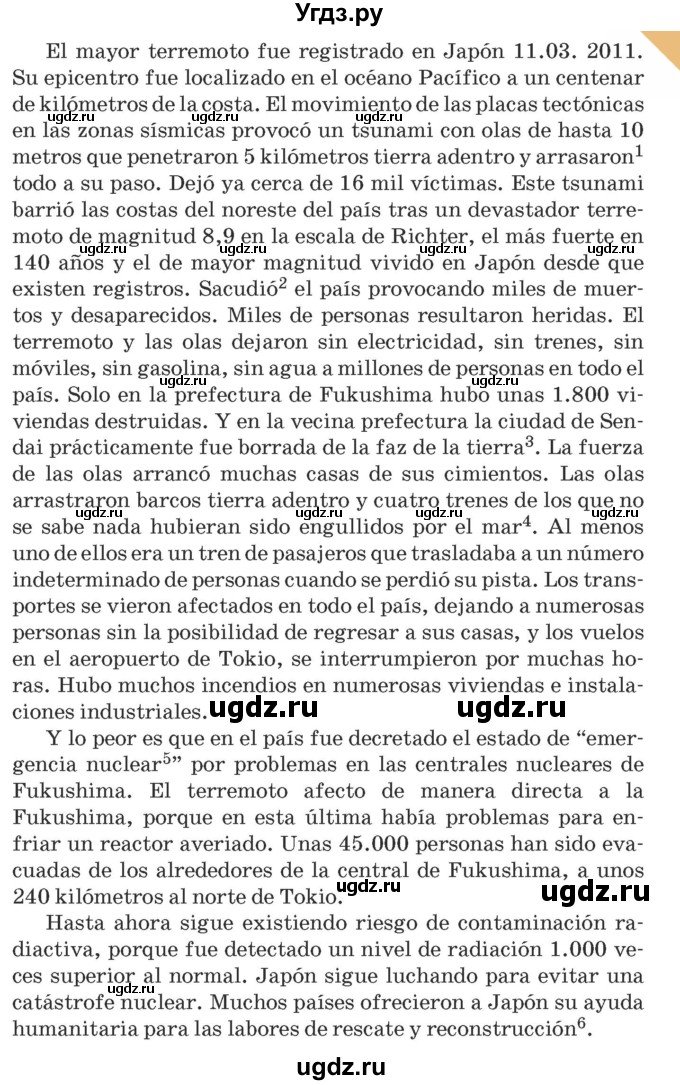 Угдз.ру

El mayor terremoto fue registrado en Japón 11.03. 2011. Su epicentro fue localizado en el océano Pacífico a un centenar de kilómetros de la costa. El movimiento de las placas tectónicas en las zonas sísmicas provocó un tsunami con olas de hasta 10 metros que penetraron 5 kilómetros tierra adentro y arrasaron$^1$ todo a su paso. Dejó ya cerca de 16 mil víctimas. Este tsunami barrió las costas del noreste del país tras un devastador terremoto de magnitud 8,9 en la escala de Richter, el más fuerte en 140 años y el de mayor magnitud vivido en Japón desde que existen registros. Sacudió$^2$ el país provocando miles de muertos y desaparecidos. Miles de personas resultaron heridas. El terremoto y las olas dejaron sin electricidad, sin trenes, sin móviles, sin gasolina, sin agua a millones de personas en todo el país. Solo en la prefectura de Fukushima hubo unas 1.800 viviendas destruidas. Y en la vecina prefectura la ciudad de Sendai prácticamente fue borrada de la faz de la tierra$^3$. La fuerza de las olas arrancó muchas casas de sus cimientos. Las olas arrastraron barcos tierra adentro y cuatro trenes de los que no se sabe nada hubieran sido engullidos por el mar$^4$. Al menos uno de ellos era un tren de pasajeros que trasladaba a un número indeterminado de personas cuando se perdió su pista. Los transportes se vieron afectados en todo el país, dejando a numerosas personas sin la posibilidad de regresar a sus casas, y los vuelos en el aeropuerto de Tokio, se interrumpieron por muchas horas. Hubo muchos incendios en numerosas viviendas e instalaciones industriales. ugdz.ru ugdz.ru

Y lo peor es que en el país fue decretado el estado de “emergencia nuclear$^5$” por problemas en las centrales nucleares de Fukushima. El terremoto afecto de manera directa a la Fukushima, porque en esta última había problemas para enfriar un reactor averiado. Unas 45.000 personas han sido evacuadas de los alrededores de la central de Fukushima, a unos 240 kilómetros al norte de Tokio. ugdz.ru ugdz.ru

Hasta ahora sigue existiendo riesgo de contaminación radiactiva, porque fue detectado un nivel de radiación 1.000 veces superior al normal. Japón sigue luchando para evitar una catástrofe nuclear. Muchos países ofrecieron a Japón su ayuda humanitaria para las labores de rescate y reconstrucción$^6$.

ugdz.ru